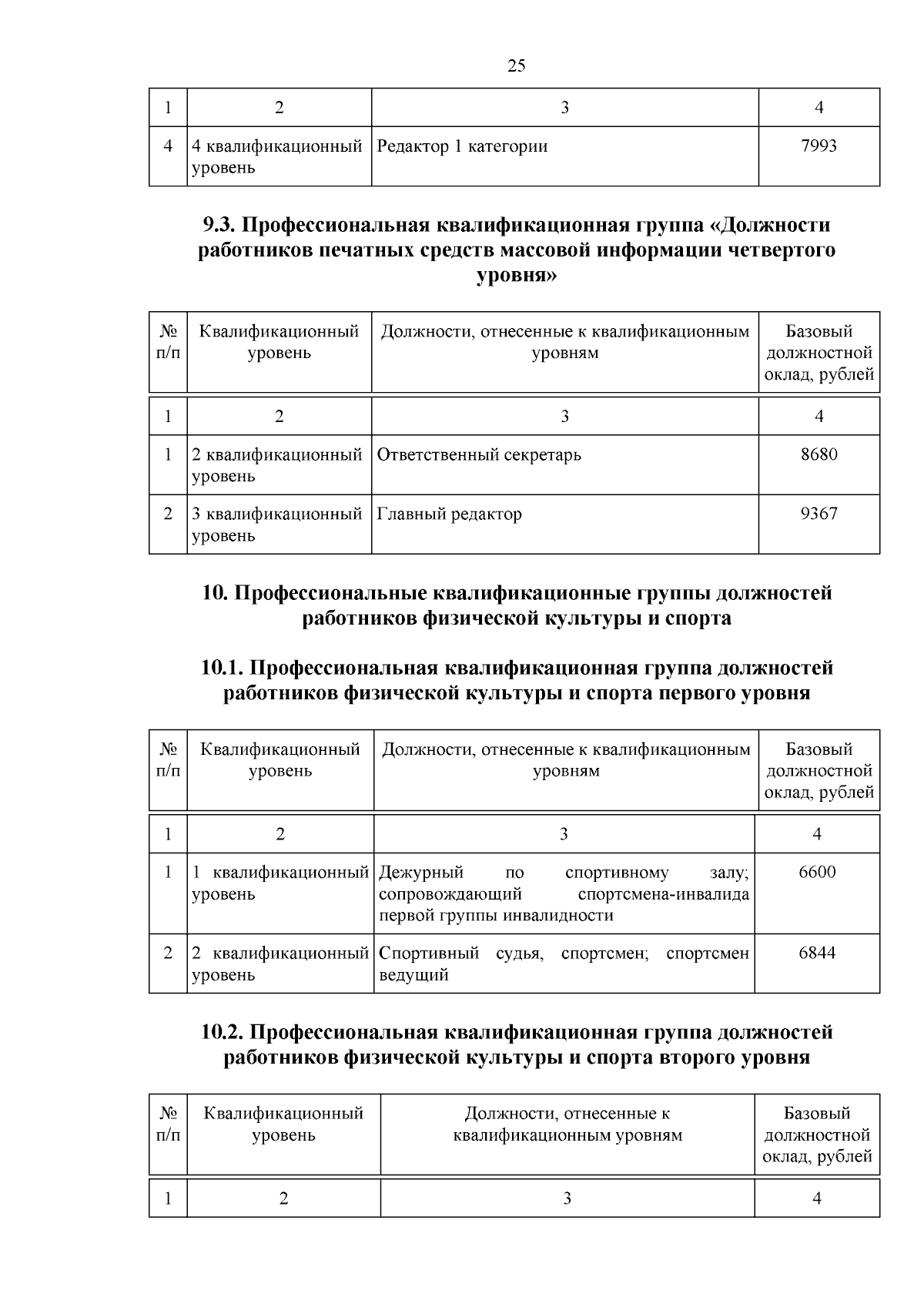 25

| 1 | 2 | 3 | 4 |
|---|---|---|---|
| 4 | 4 квалификационный уровень | Редактор 1 категории | 7993 |

9.3. Профессиональная квалификационная группа «Должности работников печатных средств массовой информации четвертого уровня»

| № п/п | Квалификационный уровень | Должности, отнесенные к квалификационным уровням | Базовый должностной оклад, рублей |
|---|---|---|---|
| 1 | 2 | 3 | 4 |
| 1 | 2 квалификационный уровень | Ответственный секретарь | 8680 |
| 2 | 3 квалификационный уровень | Главный редактор | 9367 |

10. Профессиональные квалификационные группы должностей работников физической культуры и спорта

10.1. Профессиональная квалификационная группа должностей работников физической культуры и спорта первого уровня

| № п/п | Квалификационный уровень | Должности, отнесенные к квалификационным уровням | Базовый должностной оклад, рублей |
|---|---|---|---|
| 1 | 2 | 3 | 4 |
| 1 | 1 квалификационный уровень | Дежурный по спортивному залу; сопровождающий спортсмена-инвалида первой группы инвалидности | 6600 |
| 2 | 2 квалификационный уровень | Спортивный судья, спортсмен; спортсмен ведущий | 6844 |

10.2. Профессиональная квалификационная группа должностей работников физической культуры и спорта второго уровня

| № п/п | Квалификационный уровень | Должности, отнесенные к квалификационным уровням | Базовый должностной оклад, рублей |
|---|---|---|---|
| 1 | 2 | 3 | 4 |